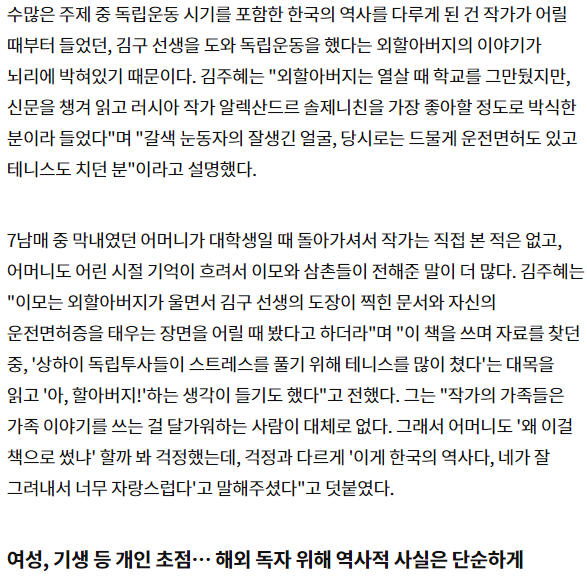 수많은 주제 중 독립운동 시기를 포함한 한국의 역사를 다루게 된 건 작가가 어릴 때부터 들었던, 김구 선생을 도와 독립운동을 했다는 외할아버지의 이야기가 뇌리에 박혀있기 때문이다. 김주혜는 "외할아버지는 열살 때 학교를 그만뒀지만, 신문을 챙겨 읽고 러시아 작가 알렉산드르 솔제니친을 가장 좋아할 정도로 박식한 분이라 들었다"며 "갈색 눈동자의 잘생긴 얼굴, 당시로는 드물게 운전면허도 있고 테니스도 치던 분"이라고 설명했다.

7남매 중 막내였던 어머니가 대학생일 때 돌아가셔서 작가는 직접 본 적은 없고, 어머니도 어린 시절 기억이 흐려서 이모와 삼촌들이 전해준 말이 더 많다. 김주혜는 "이모는 외할아버지가 울면서 김구 선생의 도장이 찍힌 문서와 자신의 운전면허증을 태우는 장면을 어릴 때 봤다고 하더라"며 "이 책을 쓰며 자료를 찾던 중, '상하이 독립투사들이 스트레스를 풀기 위해 테니스를 많이 쳤다'는 대목을 읽고 '아, 할아버지!'하는 생각이 들기도 했다"고 전했다. 그는 "작가의 가족들은 가족 이야기를 쓰는 걸 달가워하는 사람이 대체로 없다. 그래서 어머니도 '왜 이걸 책으로 썼냐' 할까 봐 걱정했는데, 걱정과 다르게 '이게 한국의 역사다, 네가 잘 그려내서 너무 자랑스럽다'고 말해주셨다"고 덧붙였다.

여성, 기생 등 개인 초점… 해외 독자 위해 역사적 사실은 단순하게